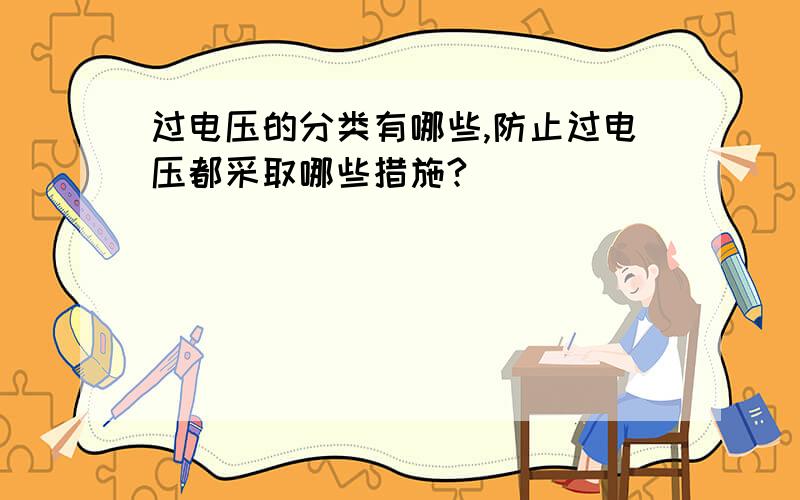 过电压的分类有哪些,防止过电压都采取哪些措施?